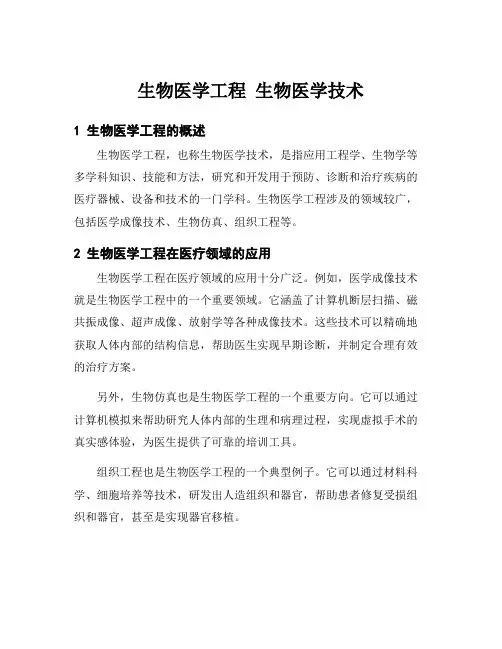 生物医学工程 生物医学技术

1 生物医学工程的概述

生物医学工程，也称生物医学技术，是指应用工程学、生物学等多学科知识、技能和方法，研究和开发用于预防、诊断和治疗疾病的医疗器械、设备和技术的一门学科。生物医学工程涉及的领域较广，包括医学成像技术、生物仿真、组织工程等。

2 生物医学工程在医疗领域的应用

生物医学工程在医疗领域的应用十分广泛。例如，医学成像技术就是生物医学工程中的一个重要领域。它涵盖了计算机断层扫描、磁共振成像、超声成像、放射学等各种成像技术。这些技术可以精确地获取人体内部的结构信息，帮助医生实现早期诊断，并制定合理有效的治疗方案。

另外，生物仿真也是生物医学工程的一个重要方向。它可以通过计算机模拟来帮助研究人体内部的生理和病理过程，实现虚拟手术的真实感体验，为医生提供了可靠的培训工具。

组织工程也是生物医学工程的一个典型例子。它可以通过材料科学、细胞培养等技术，研发出人造组织和器官，帮助患者修复受损组织和器官，甚至是实现器官移植。